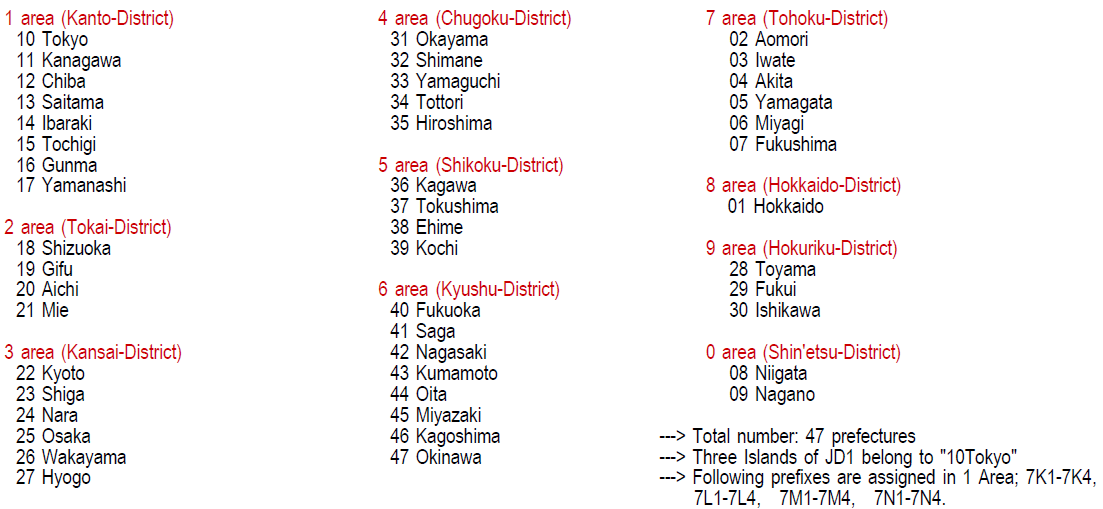 1 area (Kanto-District)
10 Tokyo
11 Kanagawa
12 Chiba
13 Saitama
14 Ibaraki
15 Tochigi
16 Gunma
17 Yamanashi

2 area (Tokai-District)
18 Shizuoka
19 Gifu
20 Aichi
21 Mie

3 area (Kansai-District)
22 Kyoto
23 Shiga
24 Nara
25 Osaka
26 Wakayama
27 Hyogo

4 area (Chugoku-District)
31 Okayama
32 Shimane
33 Yamaguchi
34 Tottori
35 Hiroshima

5 area (Shikoku-District)
36 Kagawa
37 Tokushima
38 Ehime
39 Kochi

6 area (Kyushu-District)
40 Fukuoka
41 Saga
42 Nagasaki
43 Kumamoto
44 Oita
45 Miyazaki
46 Kagoshima
47 Okinawa

7 area (Tohoku-District)
02 Aomori
03 Iwate
04 Akita
05 Yamagata
06 Miyagi
07 Fukushima

8 area (Hokkaido-District)
01 Hokkaido

9 area (Hokuriku-District)
28 Toyama
29 Fukui
30 Ishikawa

0 area (Shin'etsu-District)
08 Niigata
09 Nagano

---> Total number: 47 prefectures
---> Three Islands of JD1 belong to "10Tokyo"
---> Following prefixes are assigned in 1 Area; 7K1-7K4, 7L1-7L4, 7M1-7M4, 7N1-7N4.